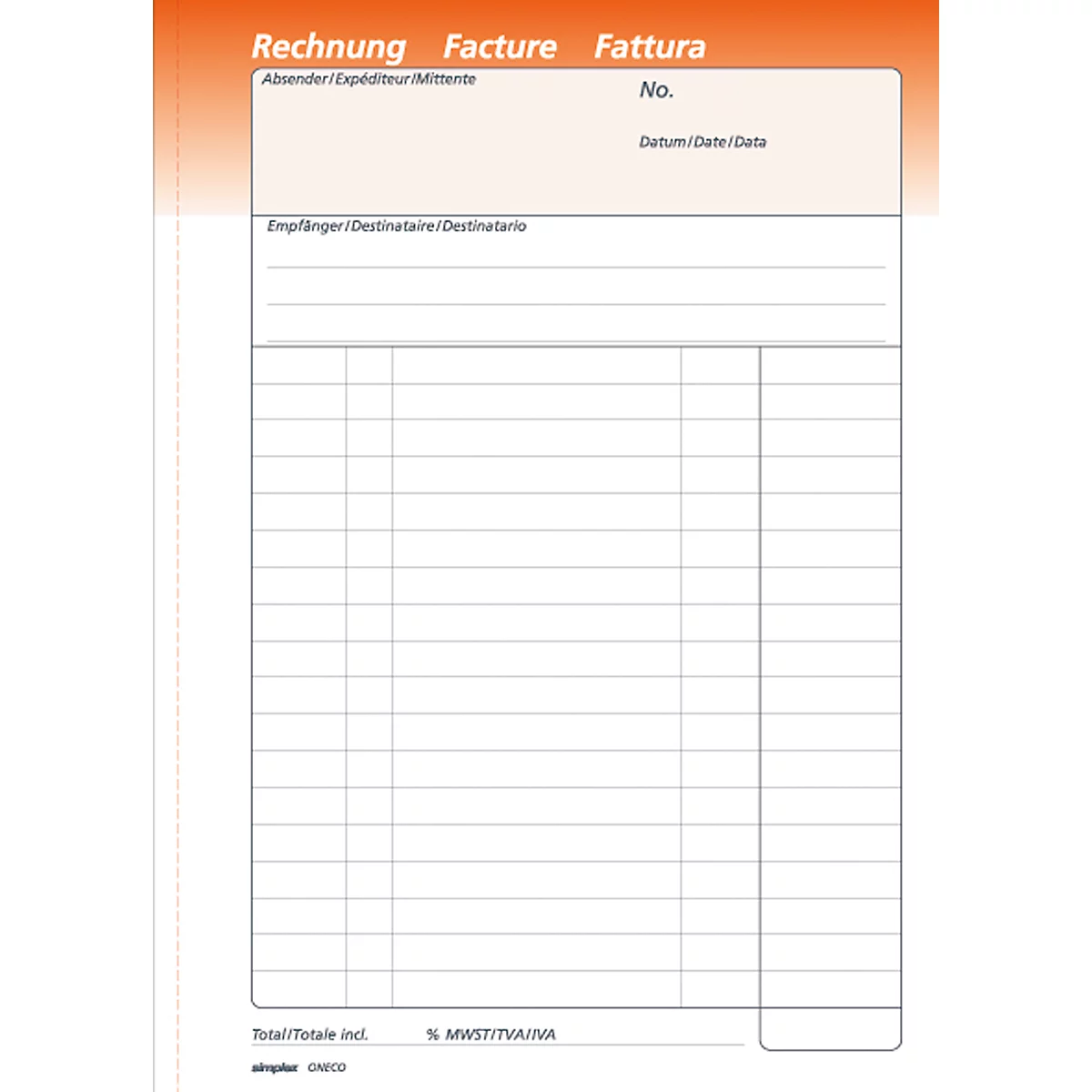 Rechnung Facture Fattura

Absender/Expéditeur/Mittente

No.

Datum/Date/Data

Empfänger/Destinataire/Destinatario

Total/Totale incl. % MWST/TVA/IVA

simplex ONECO